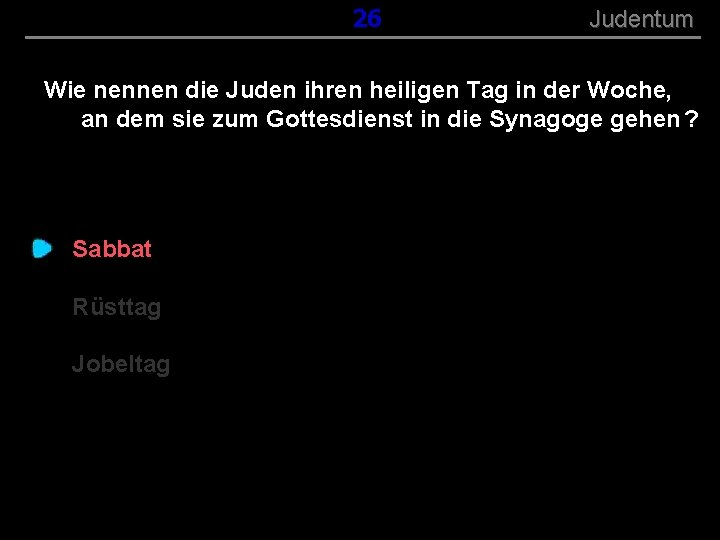 26 Judentum

Wie nennen die Juden ihren heiligen Tag in der Woche, an dem sie zum Gottesdienst in die Synagoge gehen ?

Sabbat

Rüsttag

Jobeltag